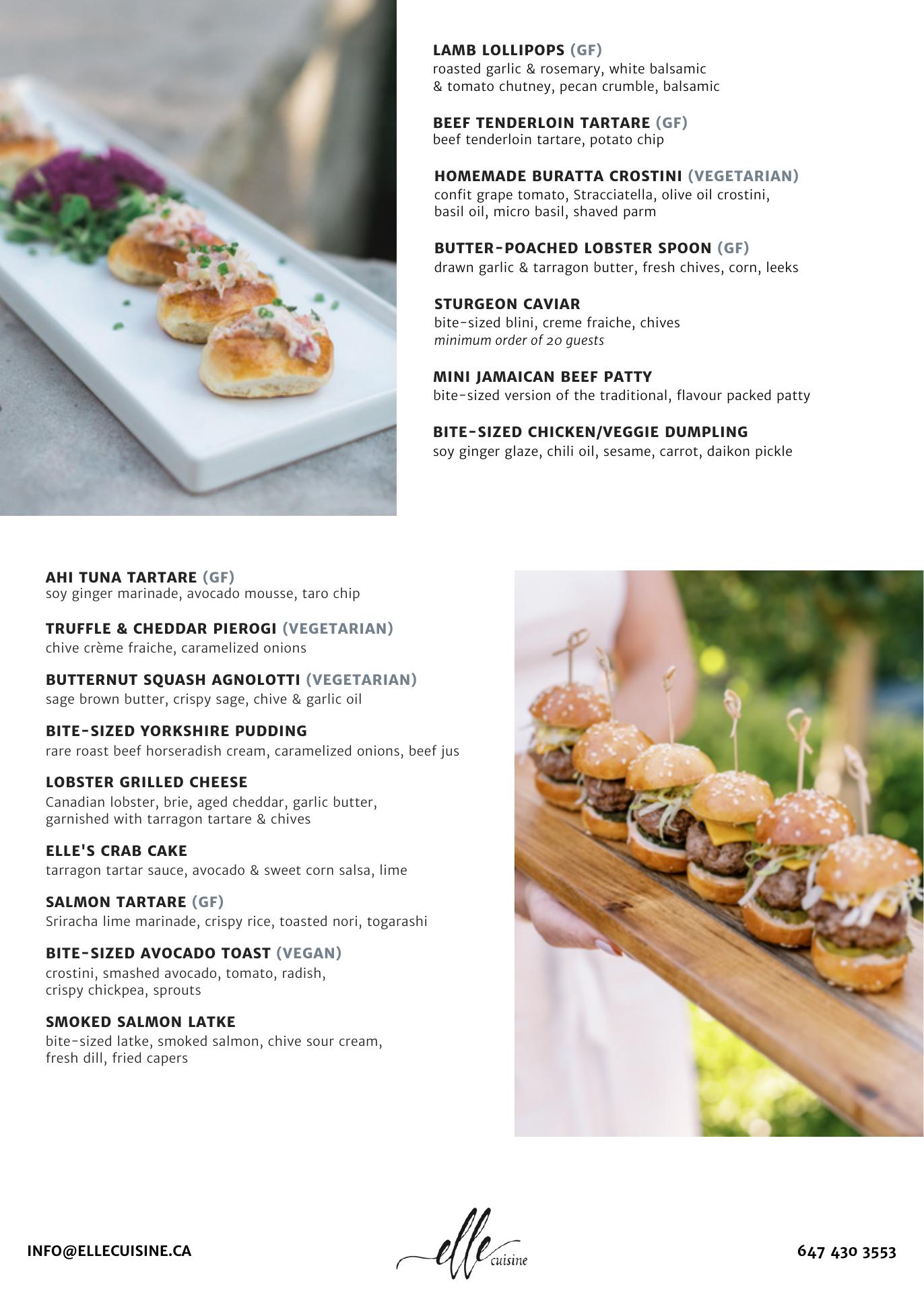 LAMB LOLLIPOPS (GF)
roasted garlic & rosemary, white balsamic & tomato chutney, pecan crumble, balsamic

BEEF TENDERLOIN TARTARE (GF)
beef tenderloin tartare, potato chip

HOMEMADE BURATTA CROSTINI (VEGETARIAN)
confit grape tomato, Stracciatella, olive oil crostini, basil oil, micro basil, shaved parm

BUTTER-POACHED LOBSTER SPOON (GF)
drawn garlic & tarragon butter, fresh chives, corn, leeks

STURGEON CAVIAR
bite-sized blini, creme fraiche, chives
minimum order of 20 guests

MINI JAMAICAN BEEF PATTY
bite-sized version of the traditional, flavour packed patty

BITE-SIZED CHICKEN/VEGGIE DUMPLING
soy ginger glaze, chili oil, sesame, carrot, daikon pickle

AHI TUNA TARTARE (GF)
soy ginger marinade, avocado mousse, taro chip

TRUFFLE & CHEDDAR PIEROGI (VEGETARIAN)
chive crème fraiche, caramelized onions

BUTTERNUT SQUASH AGNOLOTTI (VEGETARIAN)
sage brown butter, crispy sage, chive & garlic oil

BITE-SIZED YORKSHIRE PUDDING
rare roast beef horseradish cream, caramelized onions, beef jus

LOBSTER GRILLED CHEESE
Canadian lobster, brie, aged cheddar, garlic butter, garnished with tarragon tartare & chives

ELLE'S CRAB CAKE
tarragon tartar sauce, avocado & sweet corn salsa, lime

SALMON TARTARE (GF)
Sriracha lime marinade, crispy rice, toasted nori, togarashi

BITE-SIZED AVOCADO TOAST (VEGAN)
crostini, smashed avocado, tomato, radish, crispy chickpea, sprouts

SMOKED SALMON LATKE
bite-sized latke, smoked salmon, chive sour cream, fresh dill, fried capers

INFO@ELLECUISINE.CA

elle cuisine

647 430 3553